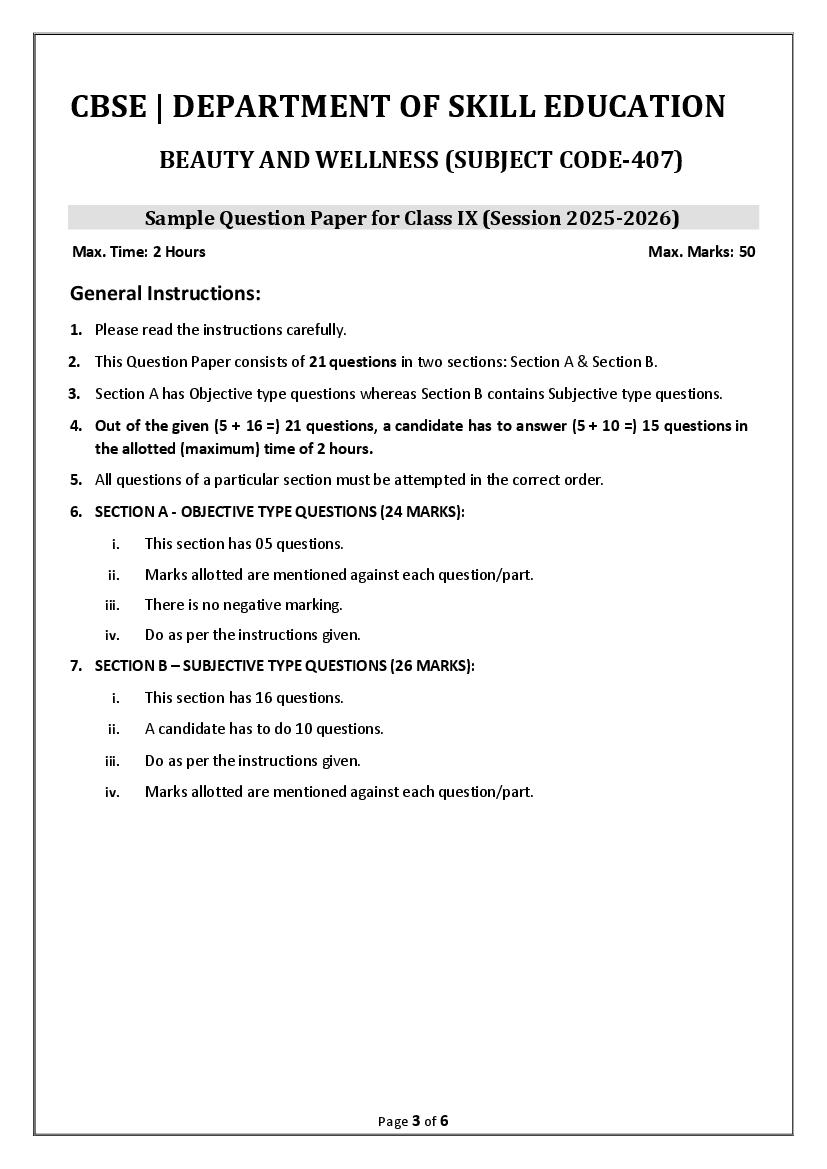 CBSE | DEPARTMENT OF SKILL EDUCATION

BEAUTY AND WELLNESS (SUBJECT CODE-407)

Sample Question Paper for Class IX (Session 2025-2026)

Max. Time: 2 Hours

Max. Marks: 50

General Instructions:

1. Please read the instructions carefully.

2. This Question Paper consists of 21 questions in two sections: Section A & Section B.

3. Section A has Objective type questions whereas Section B contains Subjective type questions.

4. Out of the given (5 + 16 =) 21 questions, a candidate has to answer (5 + 10 =) 15 questions in the allotted (maximum) time of 2 hours.

5. All questions of a particular section must be attempted in the correct order.

6. SECTION A - OBJECTIVE TYPE QUESTIONS (24 MARKS):

i. This section has 05 questions.

ii. Marks allotted are mentioned against each question/part.

iii. There is no negative marking.

iv. Do as per the instructions given.

7. SECTION B – SUBJECTIVE TYPE QUESTIONS (26 MARKS):

i. This section has 16 questions.

ii. A candidate has to do 10 questions.

iii. Do as per the instructions given.

iv. Marks allotted are mentioned against each question/part.

Page 3 of 6